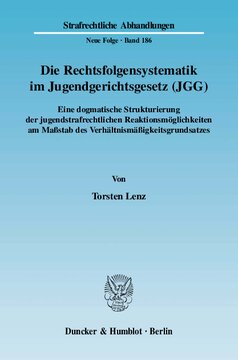 Strafrechtliche Abhandlungen

Neue Folge · Band 186

Die Rechtsfolgensystematik im Jugendgerichtsgesetz (JGG)

Eine dogmatische Strukturierung der jugendstrafrechtlichen Reaktionsmöglichkeiten am Maßstab des Verhältnismäßigkeitsgrundsatzes

Von

Torsten Lenz

Duncker & Humblot · Berlin